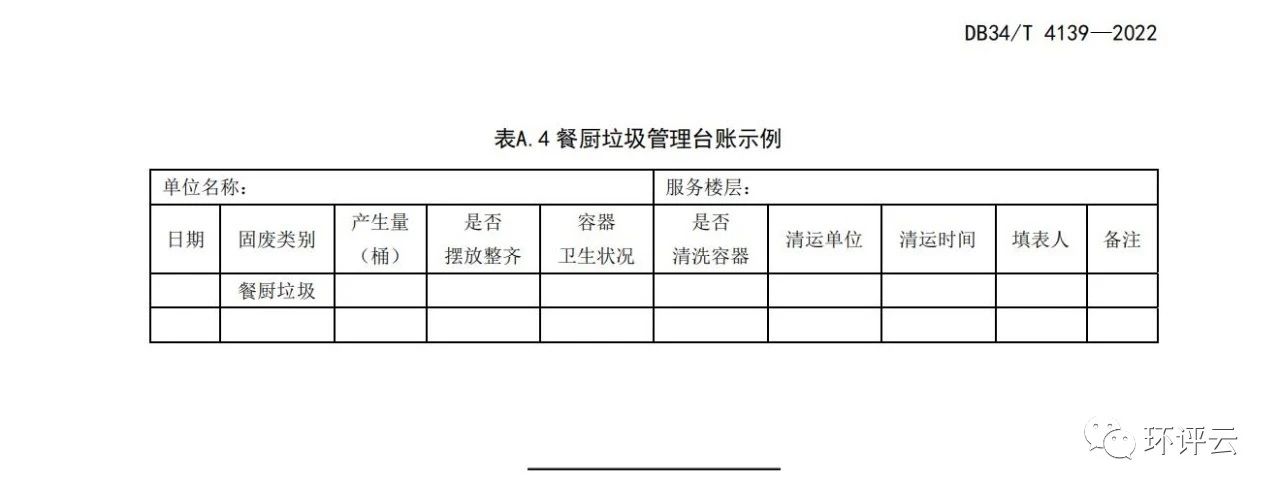 DB34/T 4139—2022

表A.4 餐厨垃圾管理台账示例

| 单位名称： | | | | | 服务楼层： | | | | |
|---|---|---|---|---|---|---|---|---|---|
| 日期 | 固废类别 | 产生量（桶） | 是否摆放整齐 | 容器卫生状况 | 是否清洗容器 | 清运单位 | 清运时间 | 填表人 | 备注 |
| | 餐厨垃圾 | | | | | | | | |
| | | | | | | | | | |

环评云